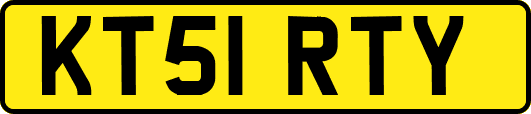 KT51 RTY